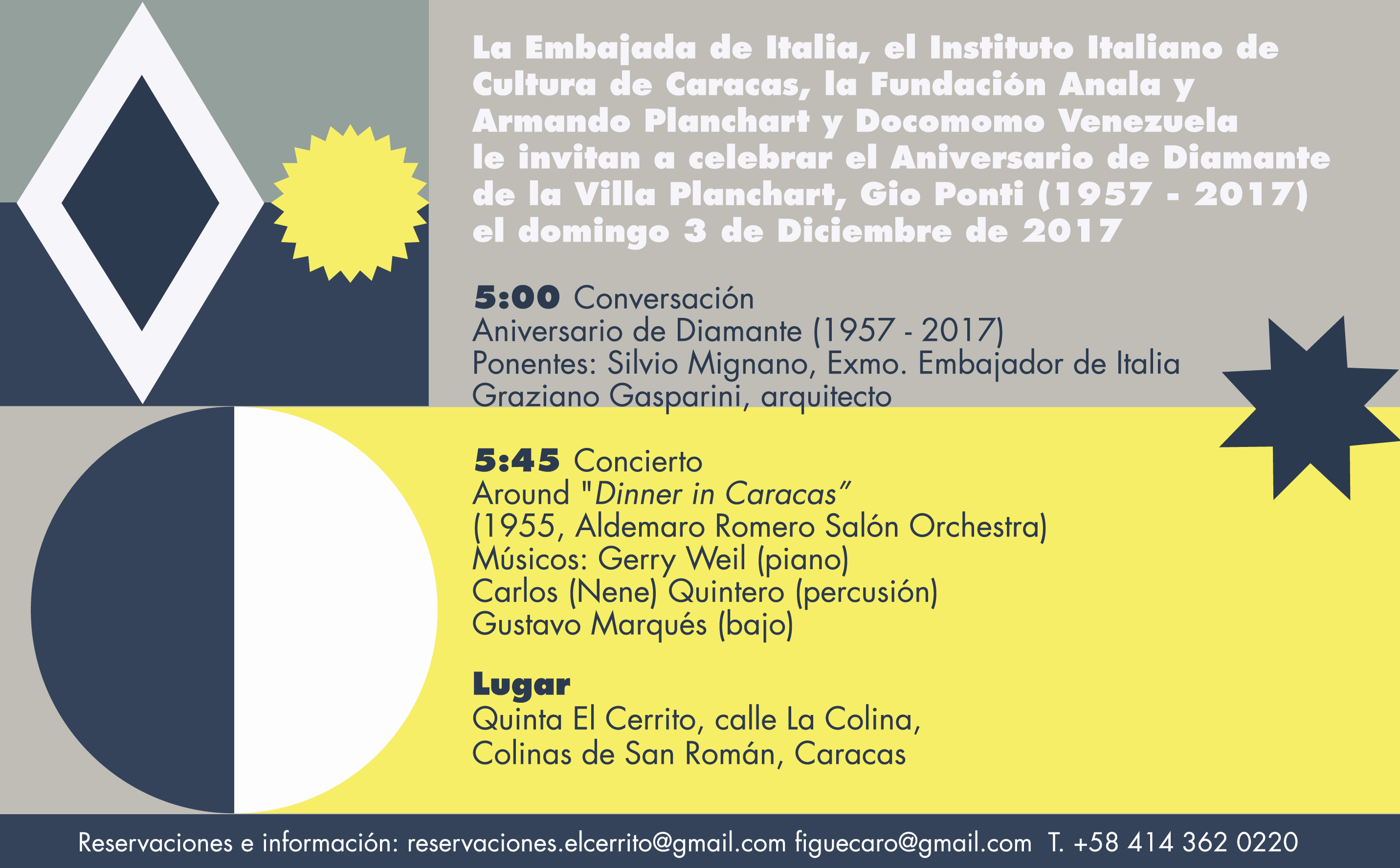 La Embajada de Italia, el Instituto Italiano de Cultura de Caracas, la Fundación Anala y Armando Planchart y Docomomo Venezuela le invitan a celebrar el Aniversario de Diamante de la Villa Planchart, Gio Ponti (1957 - 2017) el domingo 3 de Diciembre de 2017

5:00 Conversación
Aniversario de Diamante (1957 - 2017)
Ponentes: Silvio Mignano, Exmo. Embajador de Italia
Graziano Gasparini, arquitecto

5:45 Concierto
Around "Dinner in Caracas"
(1955, Aldemaro Romero Salón Orchestra)
Músicos: Gerry Weil (piano)
Carlos (Nene) Quintero (percusión)
Gustavo Marqués (bajo)

Lugar
Quinta El Cerrito, calle La Colina,
Colinas de San Román, Caracas

Reservaciones e información: reservaciones.elcerrito@gmail.com figuecaro@gmail.com T. +58 414 362 0220